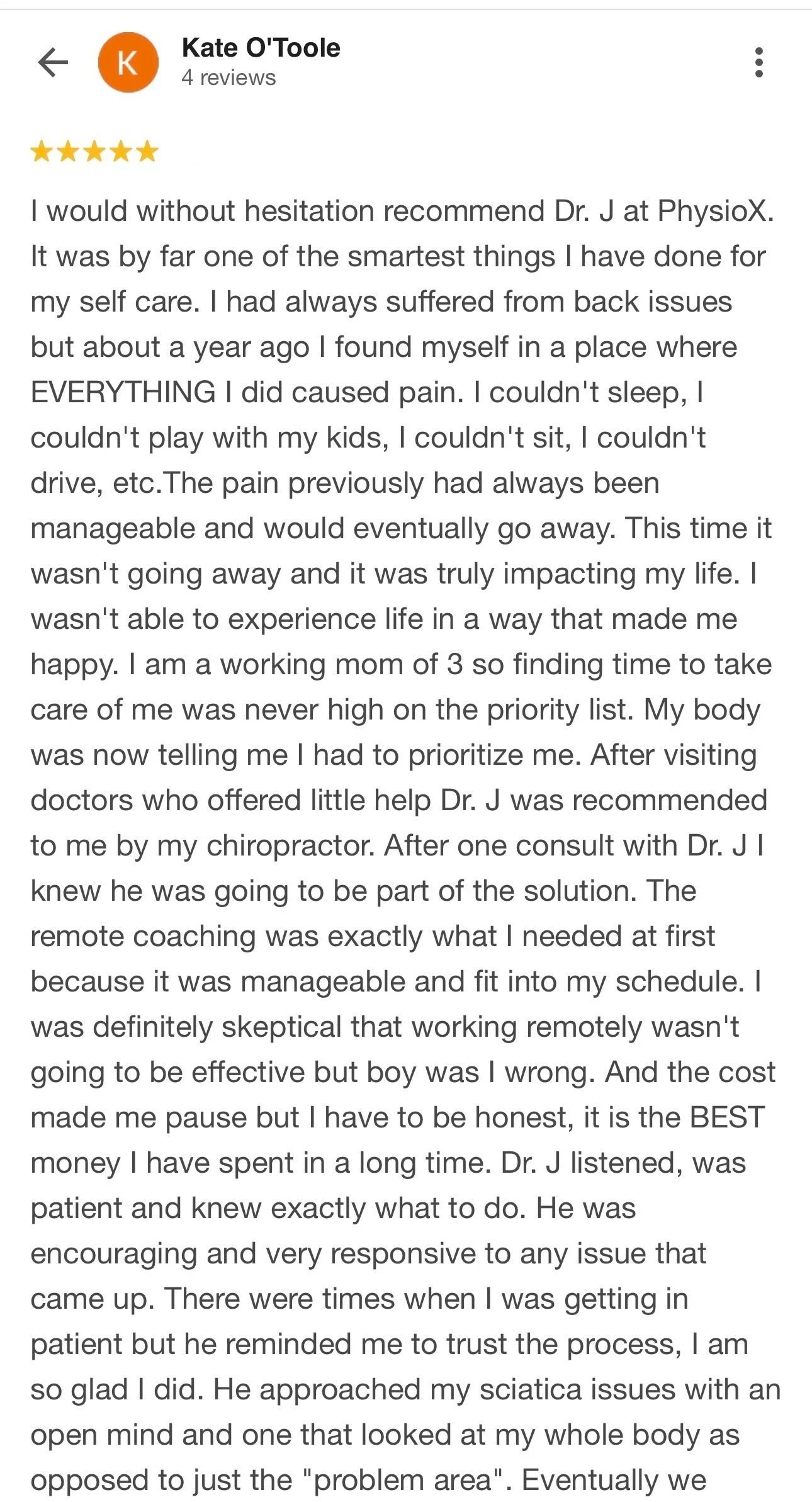 K
Kate O'Toole
4 reviews

I would without hesitation recommend Dr. J at PhysioX. It was by far one of the smartest things I have done for my self care. I had always suffered from back issues but about a year ago I found myself in a place where EVERYTHING I did caused pain. I couldn't sleep, I couldn't play with my kids, I couldn't sit, I couldn't drive, etc.The pain previously had always been manageable and would eventually go away. This time it wasn't going away and it was truly impacting my life. I wasn't able to experience life in a way that made me happy. I am a working mom of 3 so finding time to take care of me was never high on the priority list. My body was now telling me I had to prioritize me. After visiting doctors who offered little help Dr. J was recommended to me by my chiropractor. After one consult with Dr. J I knew he was going to be part of the solution. The remote coaching was exactly what I needed at first because it was manageable and fit into my schedule. I was definitely skeptical that working remotely wasn't going to be effective but boy was I wrong. And the cost made me pause but I have to be honest, it is the BEST money I have spent in a long time. Dr. J listened, was patient and knew exactly what to do. He was encouraging and very responsive to any issue that came up. There were times when I was getting in patient but he reminded me to trust the process, I am so glad I did. He approached my sciatica issues with an open mind and one that looked at my whole body as opposed to just the "problem area". Eventually we